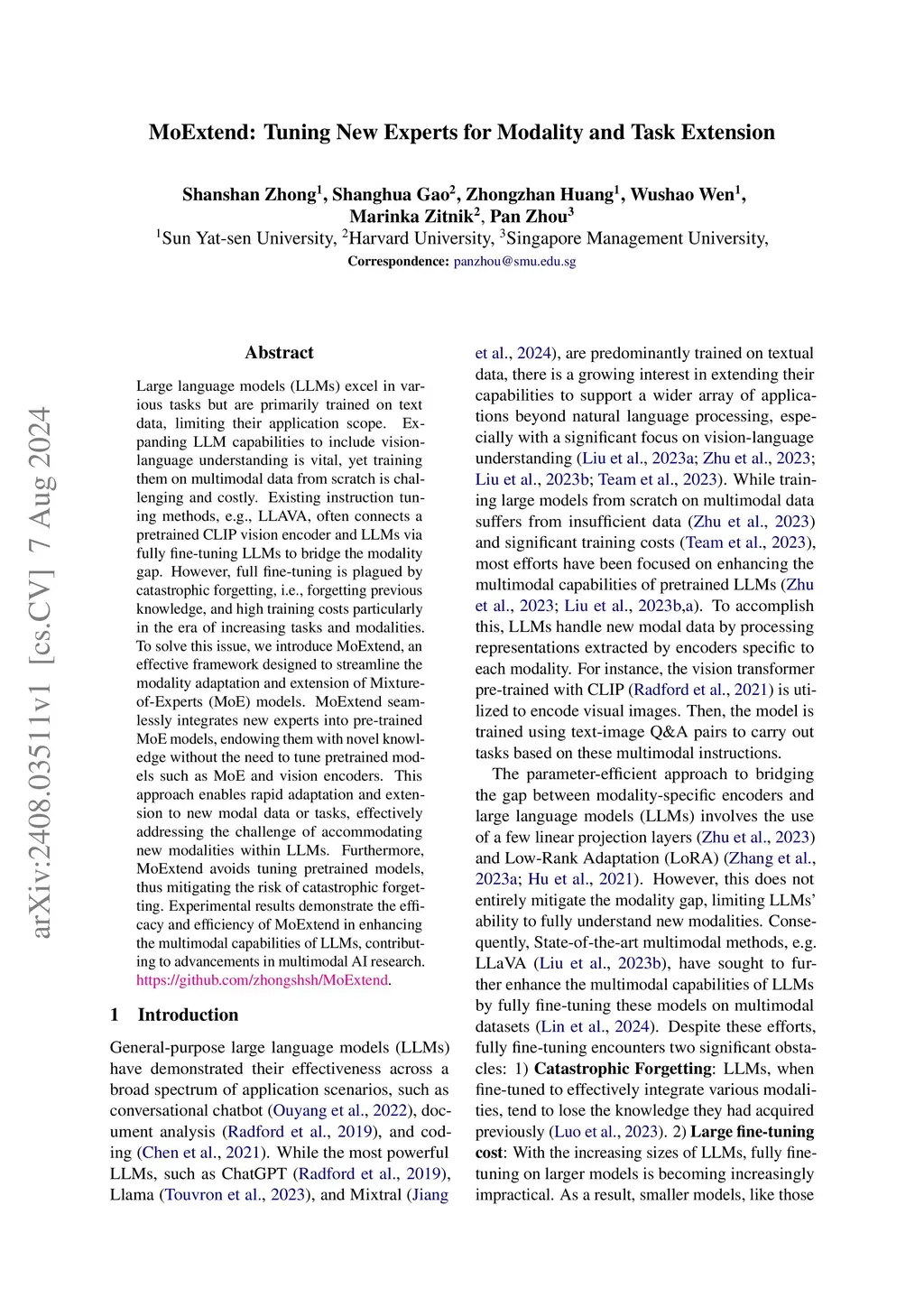 MoExtend: Tuning New Experts for Modality and Task Extension

Shanshan Zhong$^1$, Shanghua Gao$^2$, Zhongzhan Huang$^1$, Wushao Wen$^1$, Marinka Zitnik$^2$, Pan Zhou$^3$
$^1$Sun Yat-sen University, $^2$Harvard University, $^3$Singapore Management University,
Correspondence: panzhou@smu.edu.sg

arXiv:2408.03511v1 [cs.CV] 7 Aug 2024

Abstract

Large language models (LLMs) excel in various tasks but are primarily trained on text data, limiting their application scope. Expanding LLM capabilities to include vision-language understanding is vital, yet training them on multimodal data from scratch is challenging and costly. Existing instruction tuning methods, e.g., LLAVA, often connects a pretrained CLIP vision encoder and LLMs via fully fine-tuning LLMs to bridge the modality gap. However, full fine-tuning is plagued by catastrophic forgetting, i.e., forgetting previous knowledge, and high training costs particularly in the era of increasing tasks and modalities. To solve this issue, we introduce MoExtend, an effective framework designed to streamline the modality adaptation and extension of Mixture-of-Experts (MoE) models. MoExtend seamlessly integrates new experts into pre-trained MoE models, endowing them with novel knowledge without the need to tune pretrained models such as MoE and vision encoders. This approach enables rapid adaptation and extension to new modal data or tasks, effectively addressing the challenge of accommodating new modalities within LLMs. Furthermore, MoExtend avoids tuning pretrained models, thus mitigating the risk of catastrophic forgetting. Experimental results demonstrate the efficacy and efficiency of MoExtend in enhancing the multimodal capabilities of LLMs, contributing to advancements in multimodal AI research. https://github.com/zhongshsh/MoExtend.

1 Introduction

General-purpose large language models (LLMs) have demonstrated their effectiveness across a broad spectrum of application scenarios, such as conversational chatbot (Ouyang et al., 2022), document analysis (Radford et al., 2019), and coding (Chen et al., 2021). While the most powerful LLMs, such as ChatGPT (Radford et al., 2019), Llama (Touvron et al., 2023), and Mixtral (Jiang et al., 2024), are predominantly trained on textual data, there is a growing interest in extending their capabilities to support a wider array of applications beyond natural language processing, especially with a significant focus on vision-language understanding (Liu et al., 2023a; Zhu et al., 2023; Liu et al., 2023b; Team et al., 2023). While training large models from scratch on multimodal data suffers from insufficient data (Zhu et al., 2023) and significant training costs (Team et al., 2023), most efforts have been focused on enhancing the multimodal capabilities of pretrained LLMs (Zhu et al., 2023; Liu et al., 2023b,a). To accomplish this, LLMs handle new modal data by processing representations extracted by encoders specific to each modality. For instance, the vision transformer pre-trained with CLIP (Radford et al., 2021) is utilized to encode visual images. Then, the model is trained using text-image Q&A pairs to carry out tasks based on these multimodal instructions.

The parameter-efficient approach to bridging the gap between modality-specific encoders and large language models (LLMs) involves the use of a few linear projection layers (Zhu et al., 2023) and Low-Rank Adaptation (LoRA) (Zhang et al., 2023a; Hu et al., 2021). However, this does not entirely mitigate the modality gap, limiting LLMs' ability to fully understand new modalities. Consequently, State-of-the-art multimodal methods, e.g. LLaVA (Liu et al., 2023b), have sought to further enhance the multimodal capabilities of LLMs by fully fine-tuning these models on multimodal datasets (Lin et al., 2024). Despite these efforts, fully fine-tuning encounters two significant obstacles: 1) Catastrophic Forgetting: LLMs, when fine-tuned to effectively integrate various modalities, tend to lose the knowledge they had acquired previously (Luo et al., 2023). 2) Large fine-tuning cost: With the increasing sizes of LLMs, fully fine-tuning on larger models is becoming increasingly impractical. As a result, smaller models, like those